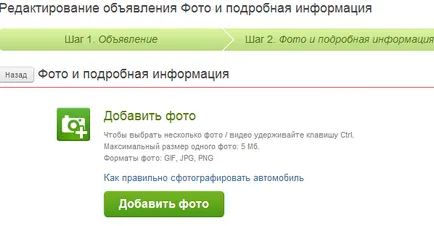 Редактирование объявления Фото и подробная информация

Шаг 1. Объявление

Шаг 2. Фото и подробная информация

Назад

Фото и подробная информация

Добавить фото

Чтобы выбрать несколько фото / видео удерживайте клавишу Ctrl.
Максимальный размер одного фото: 5 Мб.
Форматы фото: GIF, JPG, PNG

Как правильно сфотографировать автомобиль

Добавить фото